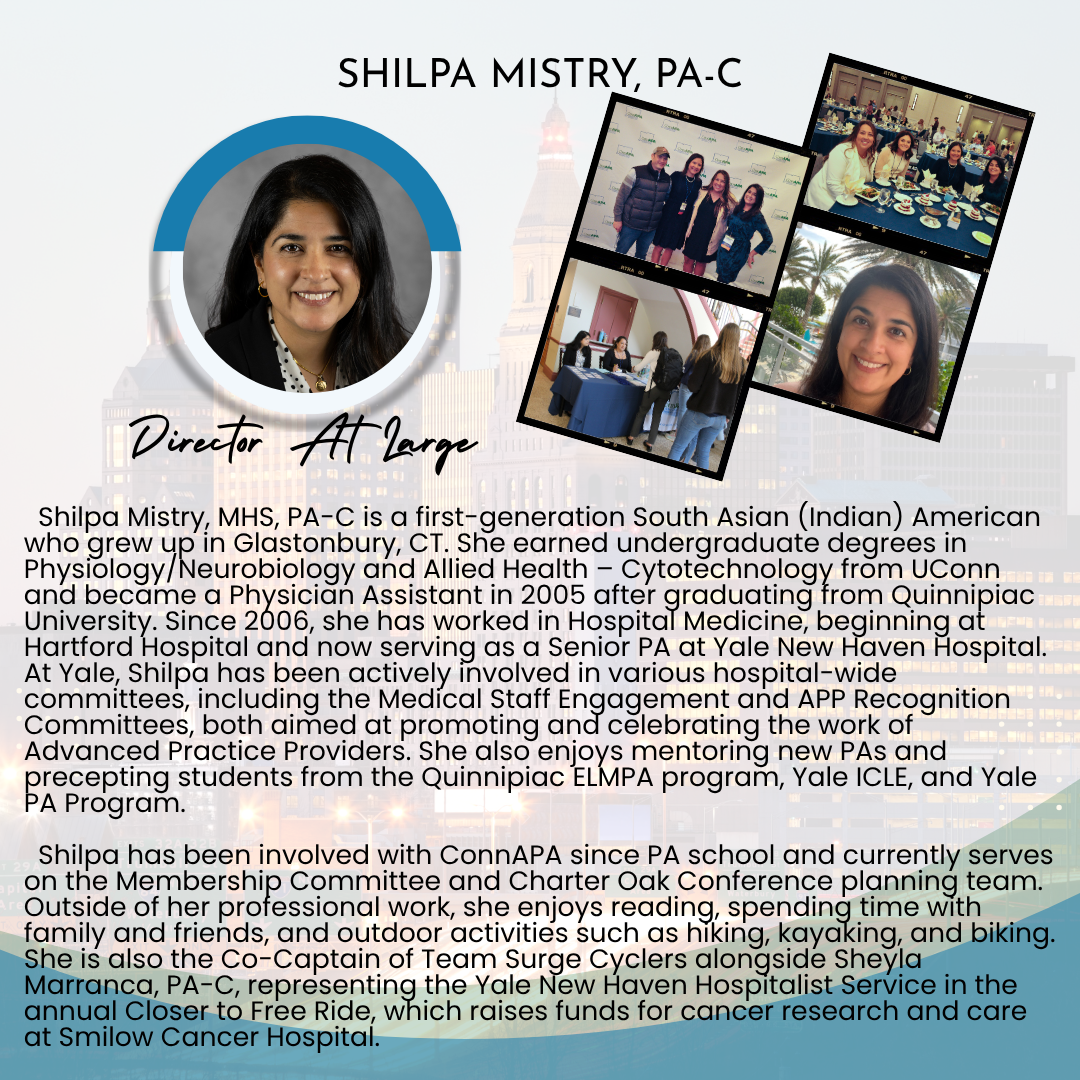 SHILPA MISTRY, PA-C

Director At Large

Shilpa Mistry, MHS, PA-C is a first-generation South Asian (Indian) American who grew up in Glastonbury, CT. She earned undergraduate degrees in Physiology/Neurobiology and Allied Health – Cytotechnology from UConn and became a Physician Assistant in 2005 after graduating from Quinnipiac University. Since 2006, she has worked in Hospital Medicine, beginning at Hartford Hospital and now serving as a Senior PA at Yale New Haven Hospital. At Yale, Shilpa has been actively involved in various hospital-wide committees, including the Medical Staff Engagement and APP Recognition Committees, both aimed at promoting and celebrating the work of Advanced Practice Providers. She also enjoys mentoring new PAs and precepting students from the Quinnipiac ELMPA program, Yale ICLE, and Yale PA Program.

Shilpa has been involved with ConnAPA since PA school and currently serves on the Membership Committee and Charter Oak Conference planning team. Outside of her professional work, she enjoys reading, spending time with family and friends, and outdoor activities such as hiking, kayaking, and biking. She is also the Co-Captain of Team Surge Cyclers alongside Sheyla Marranca, PA-C, representing the Yale New Haven Hospitalist Service in the annual Closer to Free Ride, which raises funds for cancer research and care at Smilow Cancer Hospital.